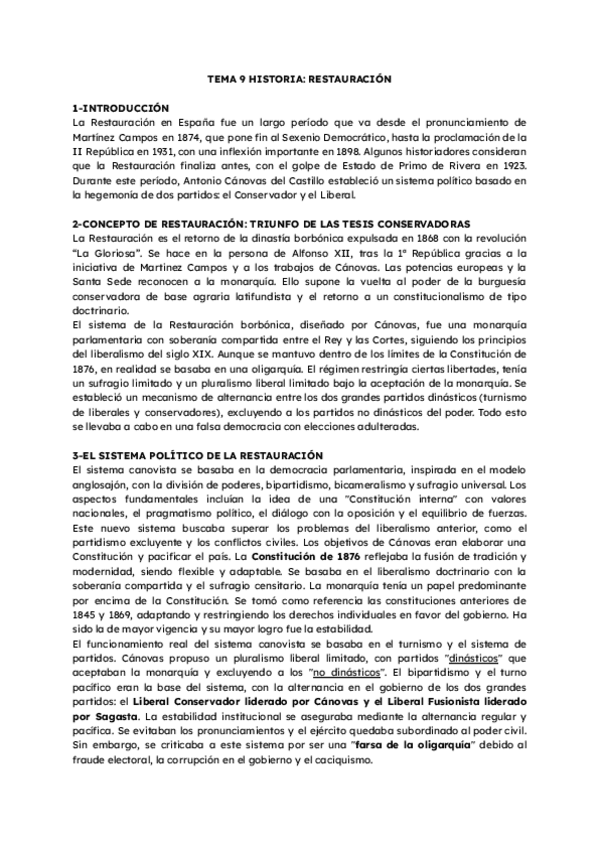 TEMA 9 HISTORIA: RESTAURACIÓN

1-INTRODUCCIÓN
La Restauración en España fue un largo período que va desde el pronunciamiento de Martínez Campos en 1874, que pone fin al Sexenio Democrático, hasta la proclamación de la II República en 1931, con una inflexión importante en 1898. Algunos historiadores consideran que la Restauración finaliza antes, con el golpe de Estado de Primo de Rivera en 1923. Durante este período, Antonio Cánovas del Castillo estableció un sistema político basado en la hegemonía de dos partidos: el Conservador y el Liberal.

2-CONCEPTO DE RESTAURACIÓN: TRIUNFO DE LAS TESIS CONSERVADORAS
La Restauración es el retorno de la dinastía borbónica expulsada en 1868 con la revolución "La Gloriosa". Se hace en la persona de Alfonso XII, tras la 1ª República gracias a la iniciativa de Martínez Campos y a los trabajos de Cánovas. Las potencias europeas y la Santa Sede reconocen a la monarquía. Ello supone la vuelta al poder de la burguesía conservadora de base agraria latifundista y el retorno a un constitucionalismo de tipo doctrinario.
El sistema de la Restauración borbónica, diseñado por Cánovas, fue una monarquía parlamentaria con soberanía compartida entre el Rey y las Cortes, siguiendo los principios del liberalismo del siglo XIX. Aunque se mantuvo dentro de los límites de la Constitución de 1876, en realidad se basaba en una oligarquía. El régimen restringía ciertas libertades, tenía un sufragio limitado y un pluralismo liberal limitado bajo la aceptación de la monarquía. Se estableció un mecanismo de alternancia entre los dos grandes partidos dinásticos (turnismo de liberales y conservadores), excluyendo a los partidos no dinásticos del poder. Todo esto se llevaba a cabo en una falsa democracia con elecciones adulteradas.

3-EL SISTEMA POLÍTICO DE LA RESTAURACIÓN
El sistema canovista se basaba en la democracia parlamentaria, inspirada en el modelo anglosajón, con la división de poderes, bipartidismo, bicameralismo y sufragio universal. Los aspectos fundamentales incluían la idea de una "Constitución interna" con valores nacionales, el pragmatismo político, el diálogo con la oposición y el equilibrio de fuerzas. Este nuevo sistema buscaba superar los problemas del liberalismo anterior, como el partidismo excluyente y los conflictos civiles. Los objetivos de Cánovas eran elaborar una Constitución y pacificar el país. La Constitución de 1876 reflejaba la fusión de tradición y modernidad, siendo flexible y adaptable. Se basaba en el liberalismo doctrinario con la soberanía compartida y el sufragio censitario. La monarquía tenía un papel predominante por encima de la Constitución. Se tomó como referencia las constituciones anteriores de 1845 y 1869, adaptando y restringiendo los derechos individuales en favor del gobierno. Ha sido la de mayor vigencia y su mayor logro fue la estabilidad.
El funcionamiento real del sistema canovista se basaba en el turnismo y el sistema de partidos. Cánovas propuso un pluralismo liberal limitado, con partidos "dinásticos" que aceptaban la monarquía y excluyendo a los "no dinásticos". El bipartidismo y el turno pacífico eran la base del sistema, con la alternancia en el gobierno de los dos grandes partidos: el Liberal Conservador liderado por Cánovas y el Liberal Fusionista liderado por Sagasta. La estabilidad institucional se aseguraba mediante la alternancia regular y pacífica. Se evitaban los pronunciamientos y el ejército quedaba subordinado al poder civil. Sin embargo, se criticaba a este sistema por ser una "farsa de la oligarquía" debido al fraude electoral, la corrupción en el gobierno y el caciquismo.